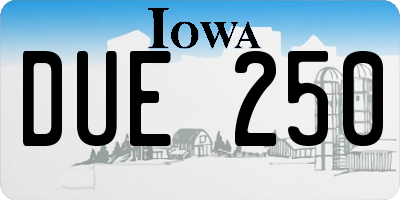 IOWA

DUE 250